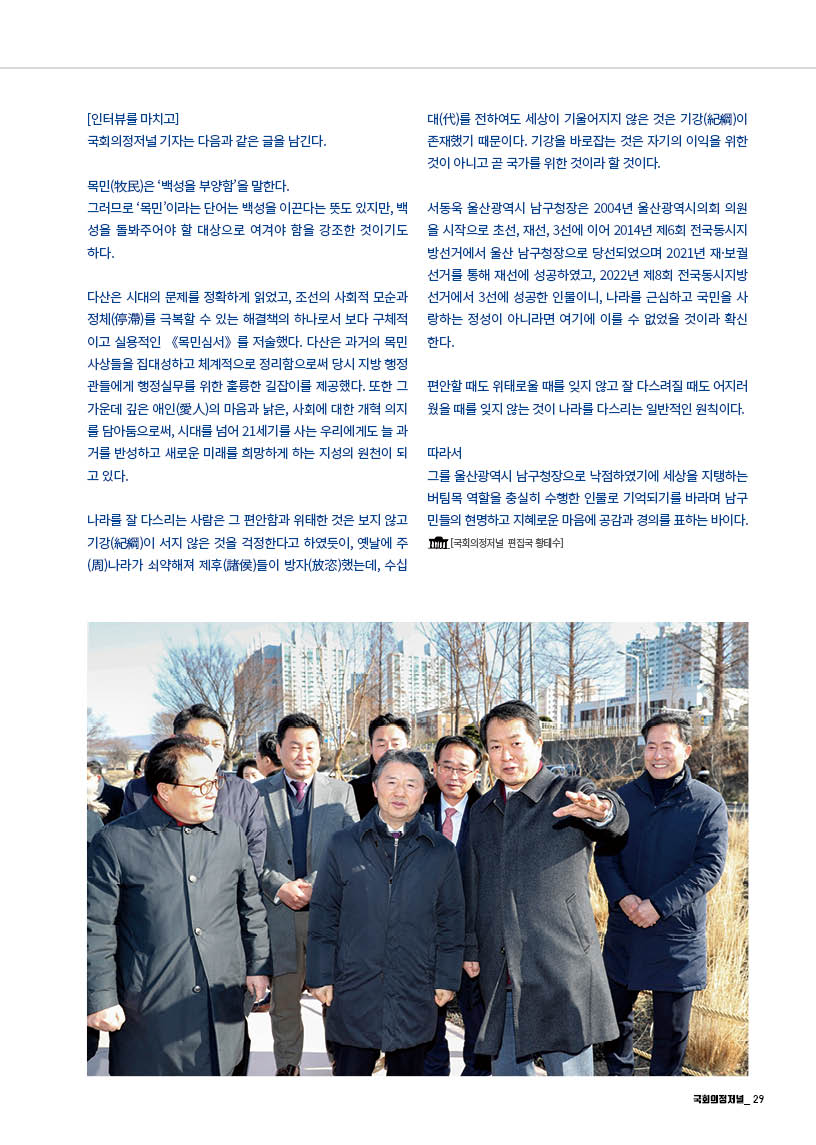 [인터뷰를 마치고]
국회의정저널 기자는 다음과 같은 글을 남긴다.

목민(牧民)은 '백성을 부양함'을 말한다.
그러므로 '목민'이라는 단어는 백성을 이끈다는 뜻도 있지만, 백성을 돌봐주어야 할 대상으로 여겨야 함을 강조한 것이기도 하다.

다산은 시대의 문제를 정확하게 읽었고, 조선의 사회적 모순과 정체(停滯)를 극복할 수 있는 해결책의 하나로서 보다 구체적이고 실용적인 《목민심서》를 저술했다. 다산은 과거의 목민 사상들을 집대성하고 체계적으로 정리함으로써 당시 지방 행정관들에게 행정실무를 위한 훌륭한 길잡이를 제공했다. 또한 그 가운데 깊은 애인(愛人)의 마음과 낡은, 사회에 대한 개혁 의지를 담아둠으로써, 시대를 넘어 21세기를 사는 우리에게도 늘 과거를 반성하고 새로운 미래를 희망하게 하는 지성의 원천이 되고 있다.

나라를 잘 다스리는 사람은 그 편안함과 위태한 것은 보지 않고 기강(紀綱)이 서지 않은 것을 걱정한다고 하였듯이, 옛날에 주(周)나라가 쇠약해져 제후(諸侯)들이 방자(放恣)했는데, 수십 대(代)를 전하여도 세상이 기울어지지 않은 것은 기강(紀綱)이 존재했기 때문이다. 기강을 바로잡는 것은 자기의 이익을 위한 것이 아니고 곧 국가를 위한 것이라 할 것이다.

서동욱 울산광역시 남구청장은 2004년 울산광역시의회 의원을 시작으로 초선, 재선, 3선에 이어 2014년 제6회 전국동시지방선거에서 울산 남구청장으로 당선되었으며 2021년 재·보궐선거를 통해 재선에 성공하였고, 2022년 제8회 전국동시지방선거에서 3선에 성공한 인물이니, 나라를 근심하고 국민을 사랑하는 정성이 아니라면 여기에 이를 수 없었을 것이라 확신한다.

편안할 때도 위태로울 때를 잊지 않고 잘 다스려질 때도 어지러웠을 때를 잊지 않는 것이 나라를 다스리는 일반적인 원칙이다.

따라서
그를 울산광역시 남구청장으로 낙점하였기에 세상을 지탱하는 버팀목 역할을 충실히 수행한 인물로 기억되기를 바라며 남구민들의 현명하고 지혜로운 마음에 공감과 경의를 표하는 바이다.
[국회의정저널 편집국 황태수]

국회의정저널_ 29